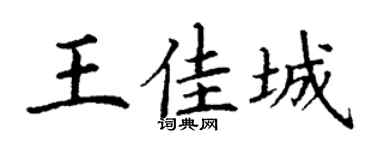 王佳城
词典网